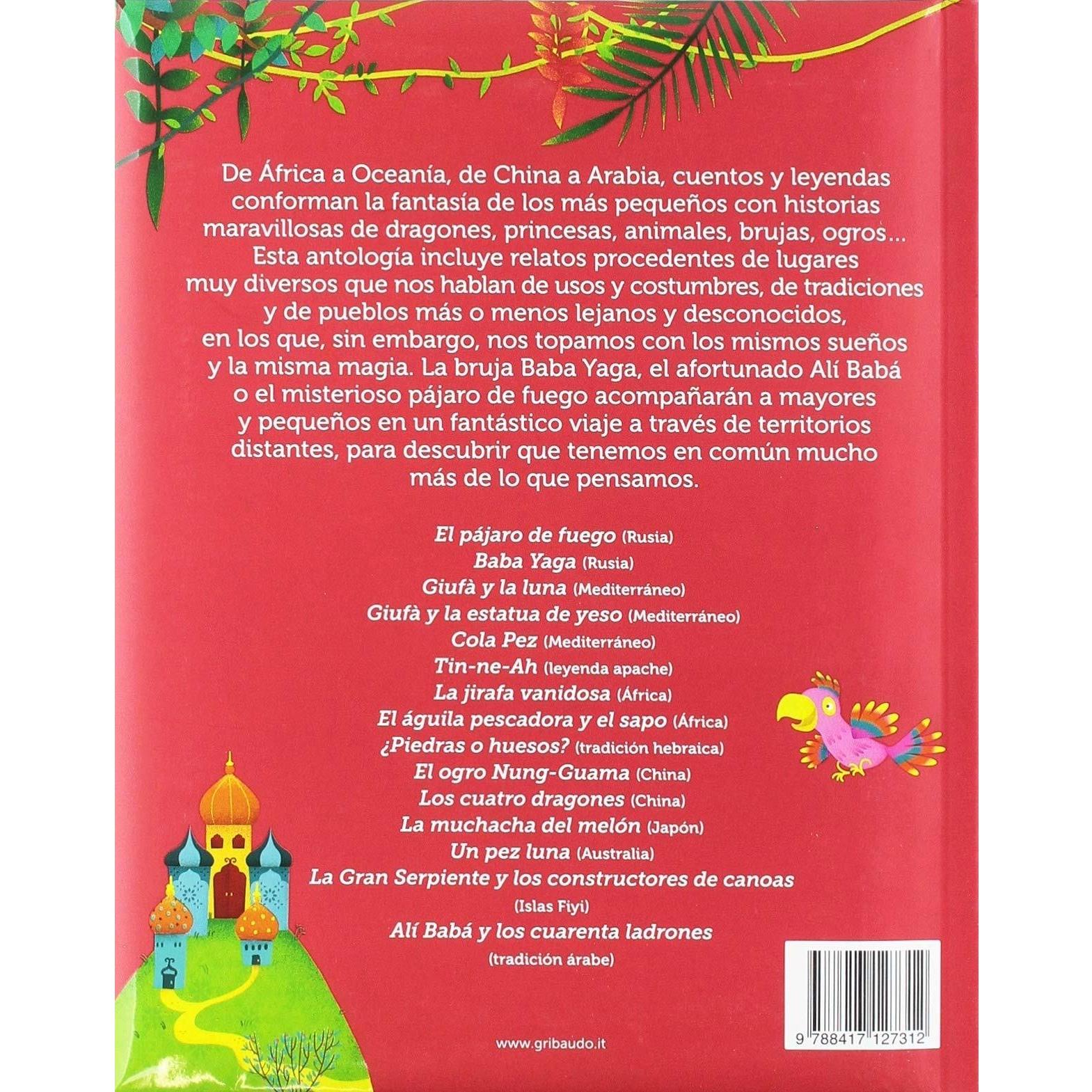 De África a Oceanía, de China a Arabia, cuentos y leyendas conforman la fantasía de los más pequeños con historias maravillosas de dragones, princesas, animales, brujas, ogros... Esta antología incluye relatos procedentes de lugares muy diversos que nos hablan de usos y costumbres, de tradiciones y de pueblos más o menos lejanos y desconocidos, en los que, sin embargo, nos topamos con los mismos sueños y la misma magia. La bruja Baba Yaga, el afortunado Alí Babá o el misterioso pájaro de fuego acompañarán a mayores y pequeños en un fantástico viaje a través de territorios distantes, para descubrir que tenemos en común mucho más de lo que pensamos.

El pájaro de fuego (Rusia)
Baba Yaga (Rusia)
Giufà y la luna (Mediterráneo)
Giufà y la estatua de yeso (Mediterráneo)
Cola Pez (Mediterráneo)
Tin-ne-Ah (leyenda apache)
La jirafa vanidosa (África)
El águila pescadora y el sapo (África)
¿Piedras o huesos? (tradición hebraica)
El ogro Nung-Guama (China)
Los cuatro dragones (China)
La muchacha del melón (Japón)
Un pez luna (Australia)
La Gran Serpiente y los constructores de canoas
(Islas Fiyi)
Alí Babá y los cuarenta ladrones
(tradición árabe)

www.gribaudo.it

9 788417 127312